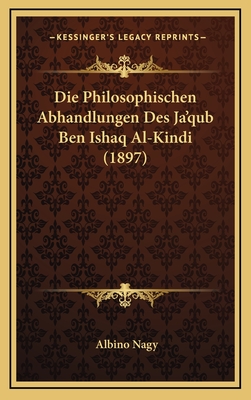 —KESSINGER'S LEGACY REPRINTS—

Die Philosophischen Abhandlungen Des Ja'qub Ben Ishaq Al-Kindi (1897)

Albino Nagy